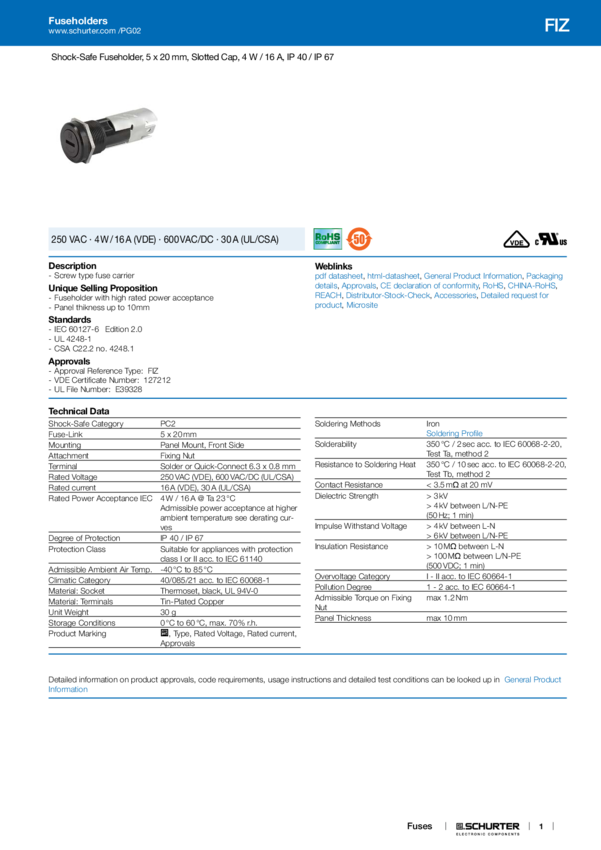 Fuseholders
www.schurter.com /PG02

FIZ

Shock-Safe Fuseholder, 5 x 20 mm, Slotted Cap, 4 W / 16 A, IP 40 / IP 67

250 VAC · 4 W / 16 A (VDE) · 600 VAC/DC · 30 A (UL/CSA)

RoHS COMPLIANT
50
VDE
c UL us

Description
- Screw type fuse carrier

Unique Selling Proposition
- Fuseholder with high rated power acceptance
- Panel thikness up to 10mm

Standards
- IEC 60127-6 Edition 2.0
- UL 4248-1
- CSA C22.2 no. 4248.1

Approvals
- Approval Reference Type: FIZ
- VDE Certificate Number: 127212
- UL File Number: E39328

Weblinks
pdf datasheet, html-datasheet, General Product Information, Packaging details, Approvals, CE declaration of conformity, RoHS, CHINA-RoHS, REACH, Distributor-Stock-Check, Accessories, Detailed request for product, Microsite

Technical Data

| | |
|---|---|
| Shock-Safe Category | PC2 |
| Fuse-Link | 5 x 20 mm |
| Mounting | Panel Mount, Front Side |
| Attachment | Fixing Nut |
| Terminal | Solder or Quick-Connect 6.3 x 0.8 mm |
| Rated Voltage | 250 VAC (VDE), 600 VAC/DC (UL/CSA) |
| Rated current | 16 A (VDE), 30 A (UL/CSA) |
| Rated Power Acceptance IEC | 4 W / 16 A @ Ta 23 °C Admissible power acceptance at higher ambient temperature see derating curves |
| Degree of Protection | IP 40 / IP 67 |
| Protection Class | Suitable for appliances with protection class I or II acc. to IEC 61140 |
| Admissible Ambient Air Temp. | -40 °C to 85 °C |
| Climatic Category | 40/085/21 acc. to IEC 60068-1 |
| Material: Socket | Thermoset, black, UL 94V-0 |
| Material: Terminals | Tin-Plated Copper |
| Unit Weight | 30 g |
| Storage Conditions | 0 °C to 60 °C, max. 70% r.h. |
| Product Marking | , Type, Rated Voltage, Rated current, Approvals |

| | |
|---|---|
| Soldering Methods | Iron Soldering Profile |
| Solderability | 350 °C / 2 sec acc. to IEC 60068-2-20, Test Ta, method 2 |
| Resistance to Soldering Heat | 350 °C / 10 sec acc. to IEC 60068-2-20, Test Tb, method 2 |
| Contact Resistance | < 3.5 mΩ at 20 mV |
| Dielectric Strength | > 3 kV > 4 kV between L/N-PE (50 Hz; 1 min) |
| Impulse Withstand Voltage | > 4 kV between L-N > 6 kV between L/N-PE |
| Insulation Resistance | > 10 MΩ between L-N > 100 MΩ between L/N-PE (500 VDC; 1 min) |
| Overvoltage Category | I - II acc. to IEC 60664-1 |
| Pollution Degree | 1 - 2 acc. to IEC 60664-1 |
| Admissible Torque on Fixing Nut | max 1.2 Nm |
| Panel Thickness | max 10 mm |

Detailed information on product approvals, code requirements, usage instructions and detailed test conditions can be looked up in General Product Information

Fuses | SCHURTER ELECTRONIC COMPONENTS | 1 |